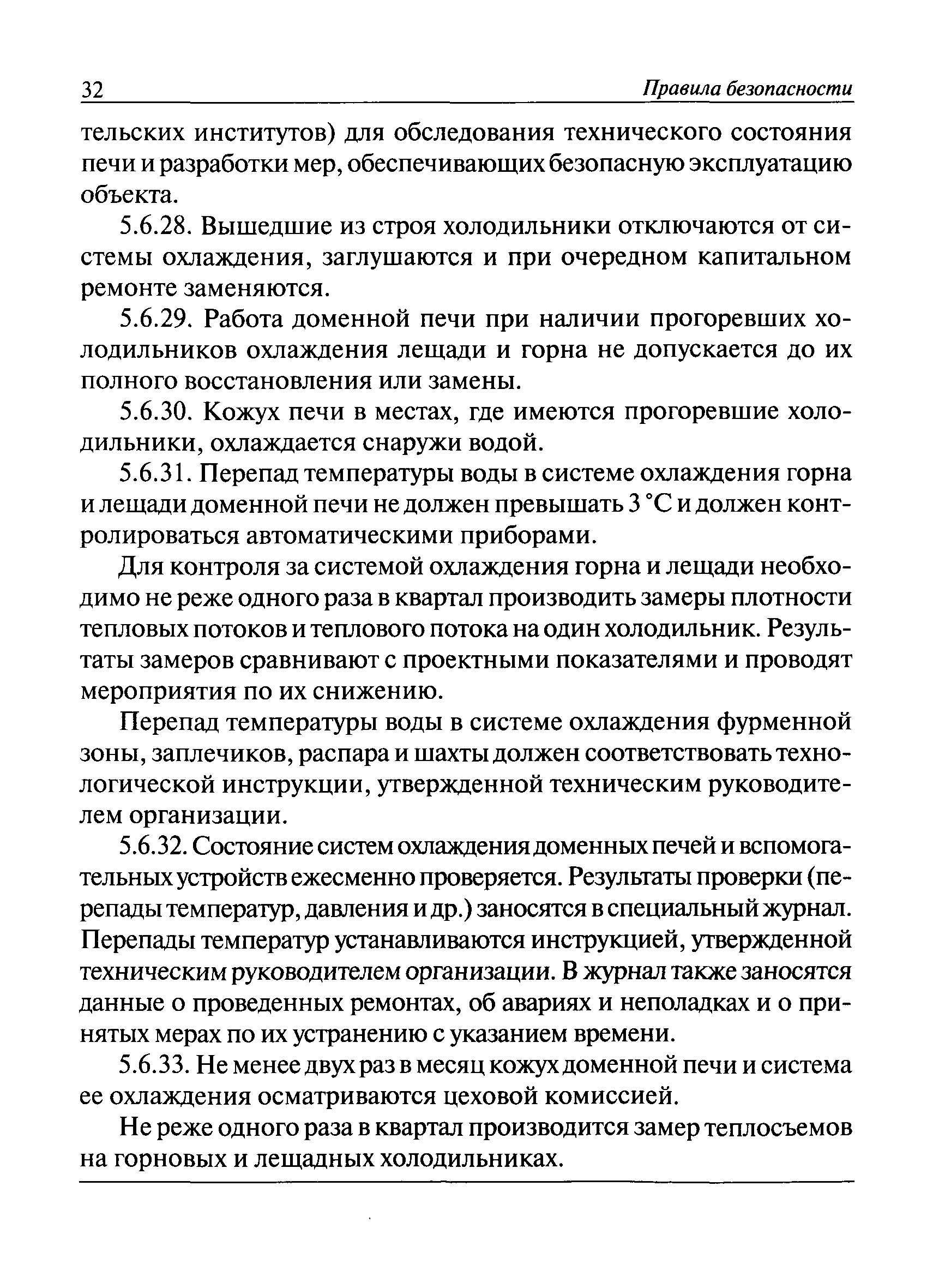 32 Правила безопасности

тельских институтов) для обследования технического состояния печи и разработки мер, обеспечивающих безопасную эксплуатацию объекта.

5.6.28. Вышедшие из строя холодильники отключаются от системы охлаждения, заглушаются и при очередном капитальном ремонте заменяются.

5.6.29. Работа доменной печи при наличии прогоревших холодильников охлаждения лещади и горна не допускается до их полного восстановления или замены.

5.6.30. Кожух печи в местах, где имеются прогоревшие холодильники, охлаждается снаружи водой.

5.6.31. Перепад температуры воды в системе охлаждения горна и лещади доменной печи не должен превышать 3 °С и должен контролироваться автоматическими приборами.

Для контроля за системой охлаждения горна и лещади необходимо не реже одного раза в квартал производить замеры плотности тепловых потоков и теплового потока на один холодильник. Результаты замеров сравнивают с проектными показателями и проводят мероприятия по их снижению.

Перепад температуры воды в системе охлаждения фурменной зоны, заплечиков, распара и шахты должен соответствовать технологической инструкции, утвержденной техническим руководителем организации.

5.6.32. Состояние систем охлаждения доменных печей и вспомогательных устройств ежесменно проверяется. Результаты проверки (перепады температур, давления и др.) заносятся в специальный журнал. Перепады температур устанавливаются инструкцией, утвержденной техническим руководителем организации. В журнал также заносятся данные о проведенных ремонтах, об авариях и неполадках и о принятых мерах по их устранению с указанием времени.

5.6.33. Не менее двух раз в месяц кожух доменной печи и система ее охлаждения осматриваются цеховой комиссией.

Не реже одного раза в квартал производится замер теплосъемов на горновых и лещадных холодильниках.